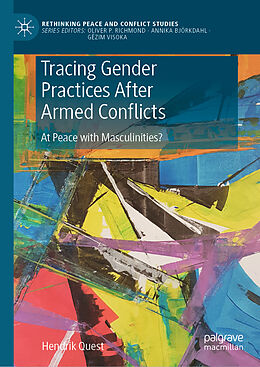 RETHINKING PEACE AND CONFLICT STUDIES
SERIES EDITORS: OLIVER P. RICHMOND · ANNIKA BJÖRKDAHL · GËZIM VISOKA

Tracing Gender Practices After Armed Conflicts

At Peace with Masculinities?

Hendrik Quest

palgrave macmillan